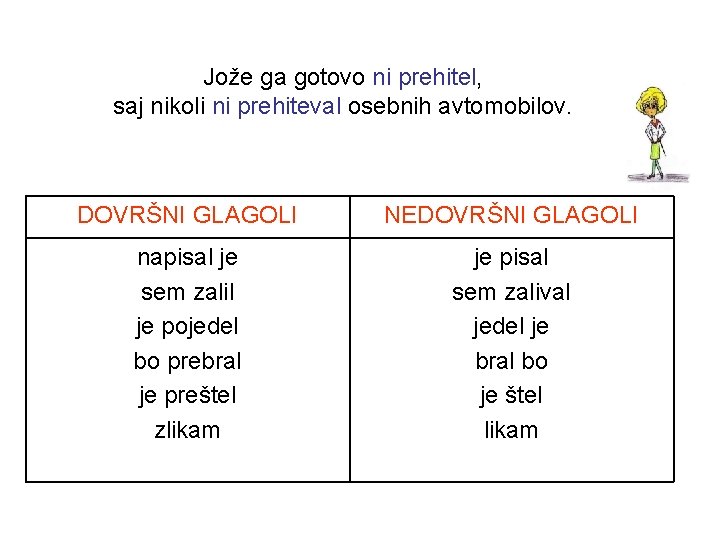 Jože ga gotovo ni prehitel,
saj nikoli ni prehiteval osebnih avtomobilov.

| DOVRŠNI GLAGOLI | NEDOVRŠNI GLAGOLI |
|---|---|
| napisal je | je pisal |
| sem zalil | sem zalival |
| je pojedel | jedel je |
| bo prebral | bral bo |
| je preštel | je štel |
| zlikam | likam |